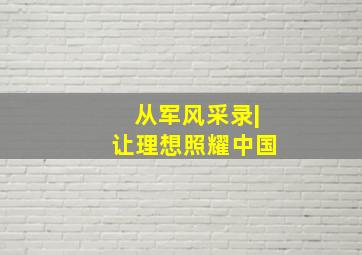 从军风采录|
让理想照耀中国